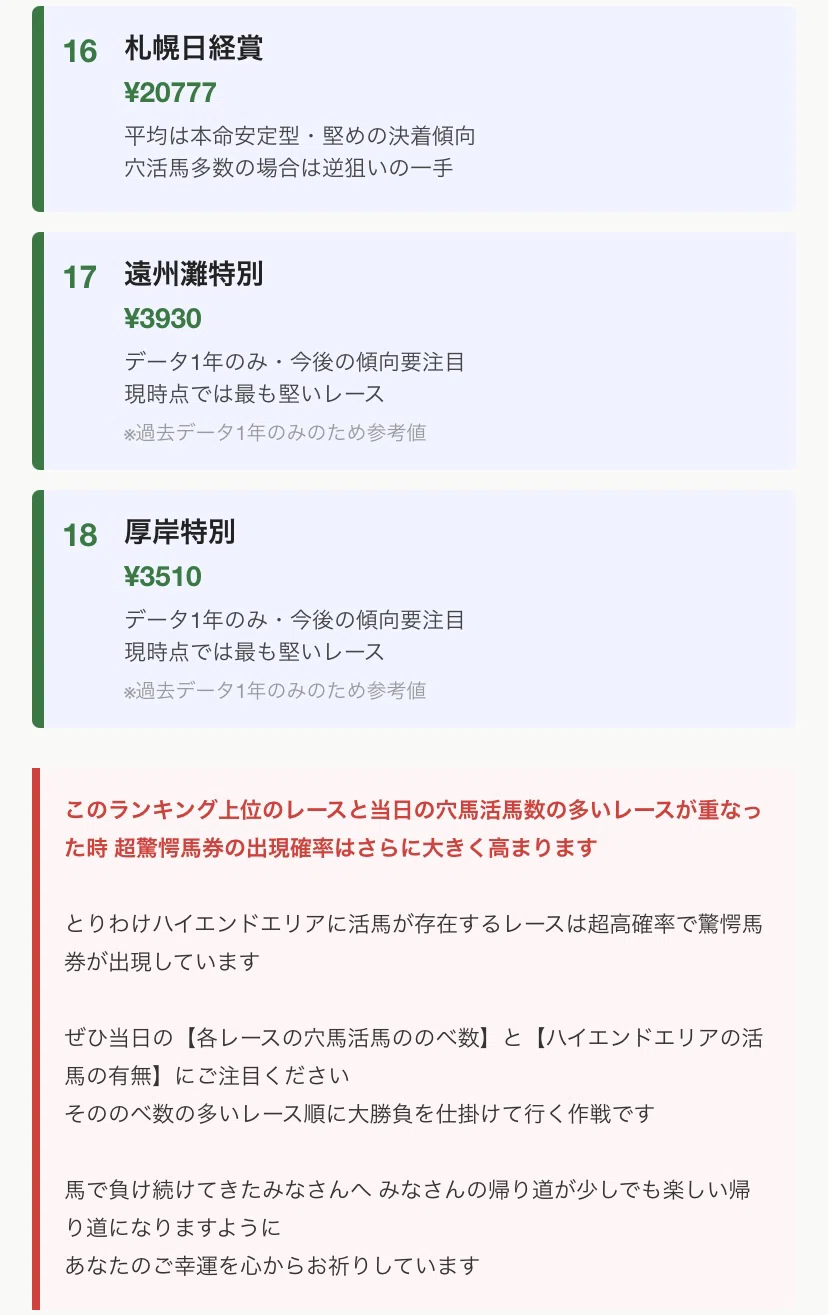 16 札幌日経賞
¥20777
平均は本命安定型・堅めの決着傾向
穴活馬多数の場合は逆狙いの一手

17 遠州灘特別
¥3930
データ1年のみ・今後の傾向要注目
現時点では最も堅いレース
※過去データ1年のみのため参考値

18 厚岸特別
¥3510
データ1年のみ・今後の傾向要注目
現時点では最も堅いレース
※過去データ1年のみのため参考値

このランキング上位のレースと当日の穴馬活馬数の多いレースが重なった時 超驚愕馬券の出現確率はさらに大きく高まります

とりわけハイエンドエリアに活馬が存在するレースは超高確率で驚愕馬券が出現しています

ぜひ当日の【各レースの穴馬活馬ののべ数】と【ハイエンドエリアの活馬の有無】にご注目ください
そののべ数の多いレース順に大勝負を仕掛けて行く作戦です

馬で負け続けてきたみなさんへ みなさんの帰り道が少しでも楽しい帰り道になりますように
あなたのご幸運を心からお祈りしています